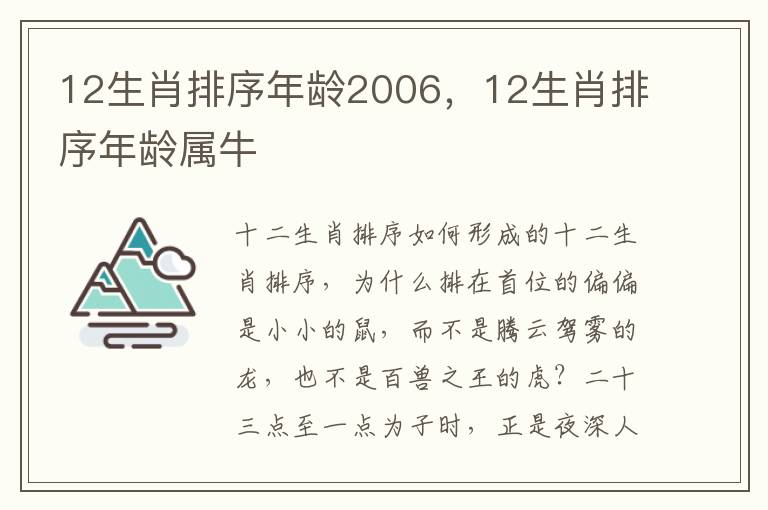 12生肖排序年龄2006，12生肖排序年龄属牛

十二生肖排序如何形成的十二生肖排序，为什么排在首位的偏偏是小小的鼠，而不是腾云驾雾的龙，也不是百兽之王的虎？二十三点至一点为子时，正是夜深人